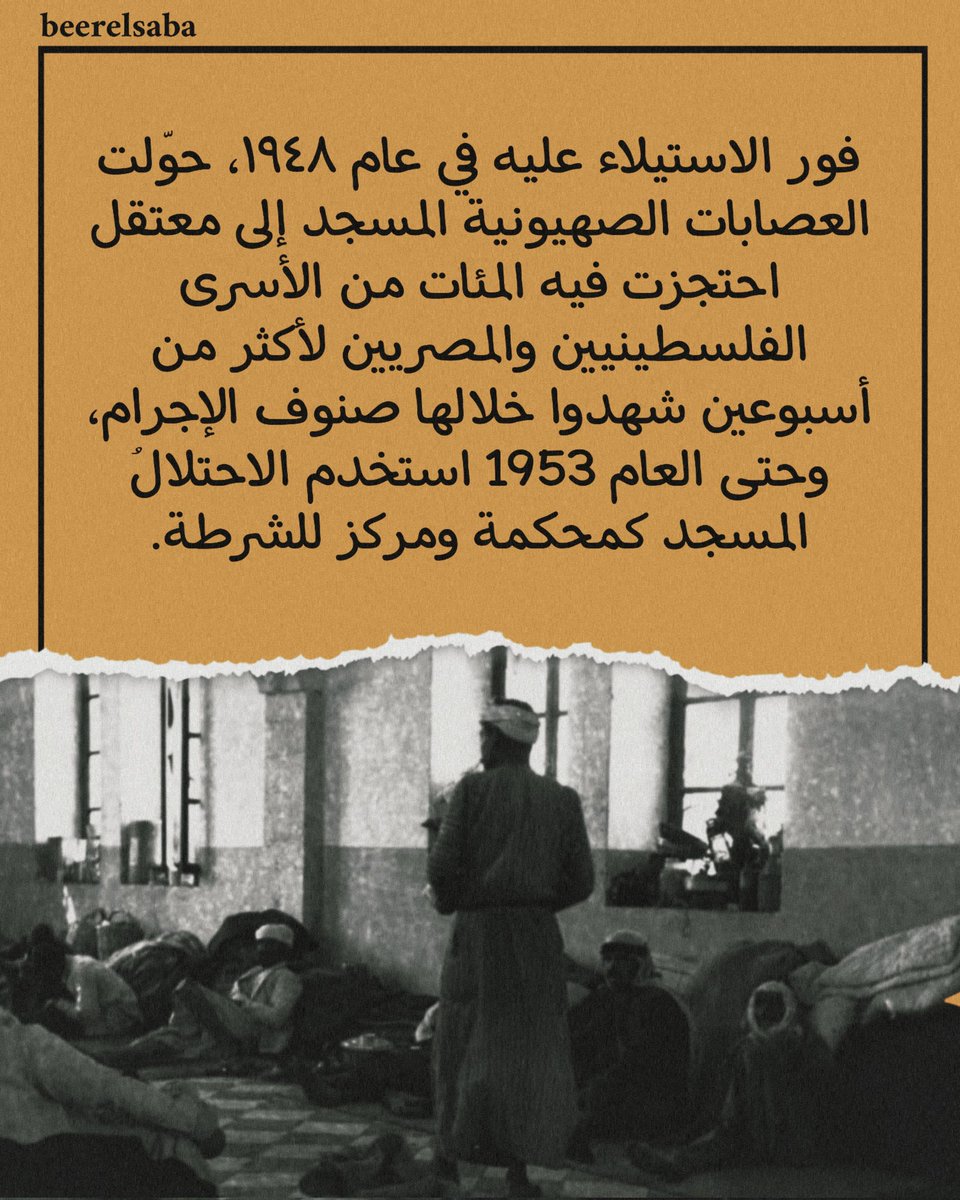 beerelsaba

فور الاستيلاء عليه في عام ١٩٤٨، حوّلت العصابات الصهيونية المسجد إلى معتقل احتجزت فيه المئات من الأسرى الفلسطينيين والمصريين لأكثر من أسبوعين شهدوا خلالها صنوف الإجرام، وحتى العام 1953 استخدم الاحتلالُ المسجد كمحكمة ومركز للشرطة.